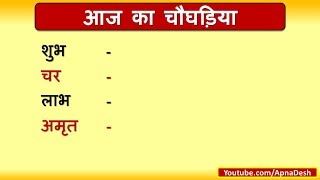 आज का चौघड़िया

शुभ -
चर -
लाभ -
अमृत -

Youtube.com/ApnaDesh